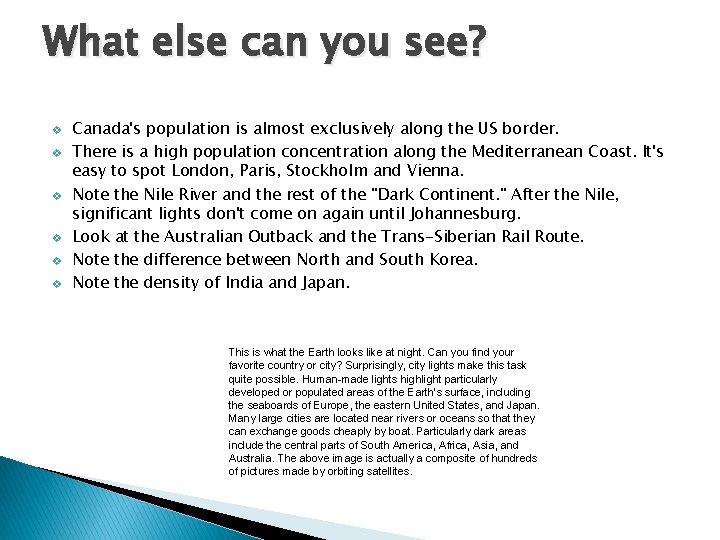 What else can you see?

Canada's population is almost exclusively along the US border.

There is a high population concentration along the Mediterranean Coast. It's easy to spot London, Paris, Stockholm and Vienna.

Note the Nile River and the rest of the "Dark Continent." After the Nile, significant lights don't come on again until Johannesburg.

Look at the Australian Outback and the Trans-Siberian Rail Route.

Note the difference between North and South Korea.

Note the density of India and Japan.

This is what the Earth looks like at night. Can you find your favorite country or city? Surprisingly, city lights make this task quite possible. Human-made lights highlight particularly developed or populated areas of the Earth's surface, including the seaboards of Europe, the eastern United States, and Japan. Many large cities are located near rivers or oceans so that they can exchange goods cheaply by boat. Particularly dark areas include the central parts of South America, Africa, Asia, and Australia. The above image is actually a composite of hundreds of pictures made by orbiting satellites.